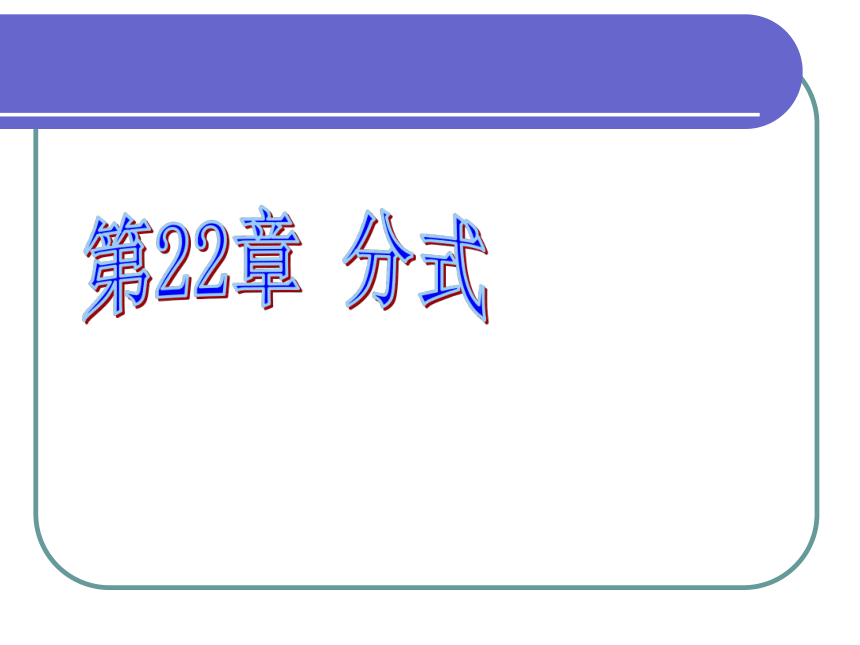 第22章 分式